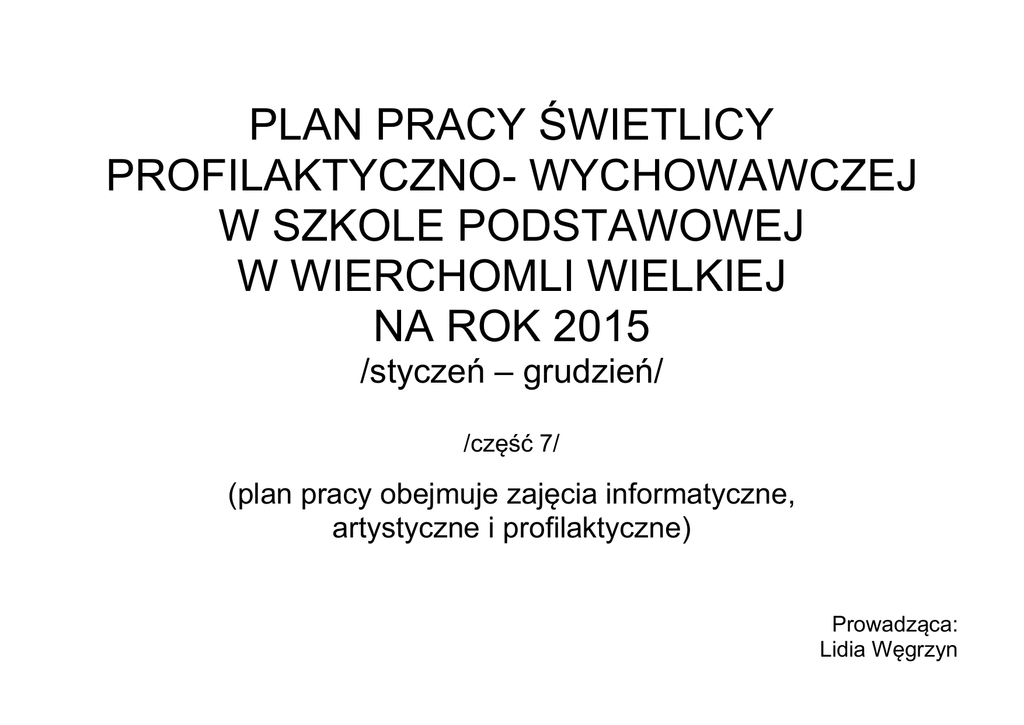 PLAN PRACY ŚWIETLICY PROFILAKTYCZNO- WYCHOWAWCZEJ W SZKOLE PODSTAWOWEJ W WIERCHOMLI WIELKIEJ NA ROK 2015
/styczeń – grudzień/

/część 7/

(plan pracy obejmuje zajęcia informatyczne, artystyczne i profilaktyczne)

Prowadząca:
Lidia Węgrzyn